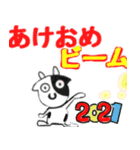 あけおめ
ビーム
2021